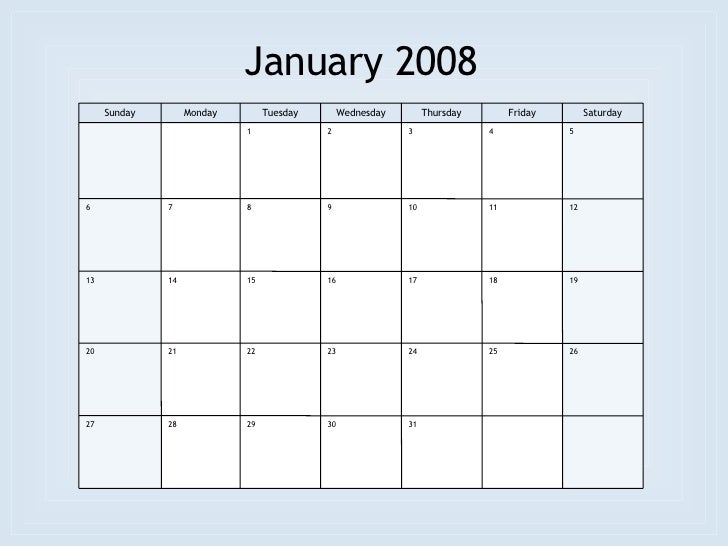 January 2008

| Sunday | Monday | Tuesday | Wednesday | Thursday | Friday | Saturday |
|---|---|---|---|---|---|---|
| | | 1 | 2 | 3 | 4 | 5 |
| 6 | 7 | 8 | 9 | 10 | 11 | 12 |
| 13 | 14 | 15 | 16 | 17 | 18 | 19 |
| 20 | 21 | 22 | 23 | 24 | 25 | 26 |
| 27 | 28 | 29 | 30 | 31 | | |